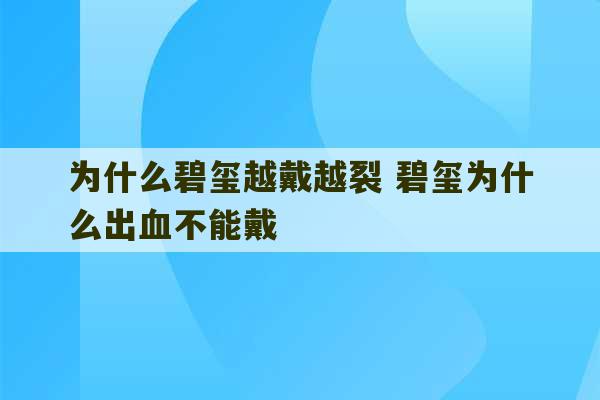 为什么碧玺越戴越裂 碧玺为什么出血不能戴